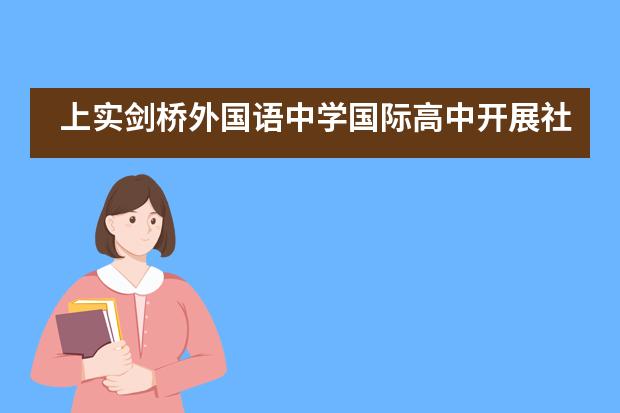 上实剑桥外国语中学国际高中开展社